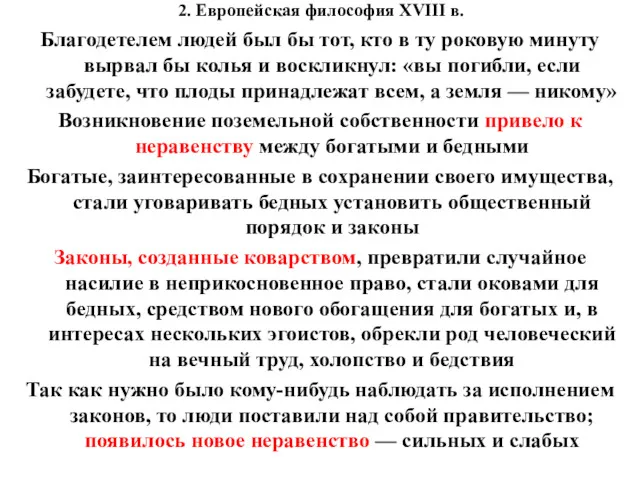 2. Европейская философия XVIII в.

Благодетелем людей был бы тот, кто в ту роковую минуту вырвал бы колья и воскликнул: «вы погибли, если забудете, что плоды принадлежат всем, а земля — никому»

Возникновение поземельной собственности привело к неравенству между богатыми и бедными

Богатые, заинтересованные в сохранении своего имущества, стали уговаривать бедных установить общественный порядок и законы

Законы, созданные коварством, превратили случайное насилие в неприкосновенное право, стали оковами для бедных, средством нового обогащения для богатых и, в интересах нескольких эгоистов, обрекли род человеческий на вечный труд, холопство и бедствия

Так как нужно было кому-нибудь наблюдать за исполнением законов, то люди поставили над собой правительство; появилось новое неравенство — сильных и слабых